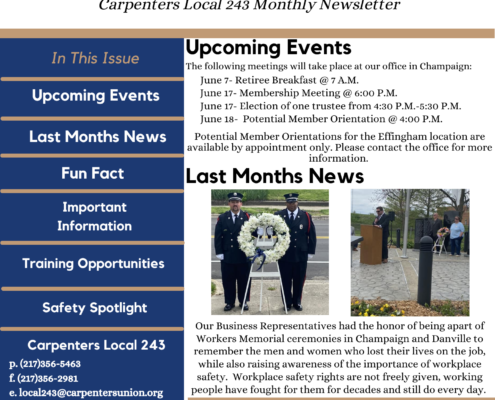 Carpenters Local 243 Monthly Newsletter

In This Issue

Upcoming Events

Last Months News

Fun Fact

Important Information

Training Opportunities

Safety Spotlight

Carpenters Local 243
p. (217)356-5463
f. (217)356-2981
e. local243@carpentersunion.org

Upcoming Events
The following meetings will take place at our office in Champaign:
June 7- Retiree Breakfast @ 7 A.M.
June 17- Membership Meeting @ 6:00 P.M.
June 17- Election of one trustee from 4:30 P.M.-5:30 P.M.
June 18- Potential Member Orientation @ 4:00 P.M.

Potential Member Orientations for the Effingham location are available by appointment only. Please contact the office for more information.

Last Months News

Our Business Representatives had the honor of being apart of Workers Memorial ceremonies in Champaign and Danville to remember the men and women who lost their lives on the job, while also raising awareness of the importance of workplace safety. Workplace safety rights are not freely given, working people have fought for them for decades and still do every day.